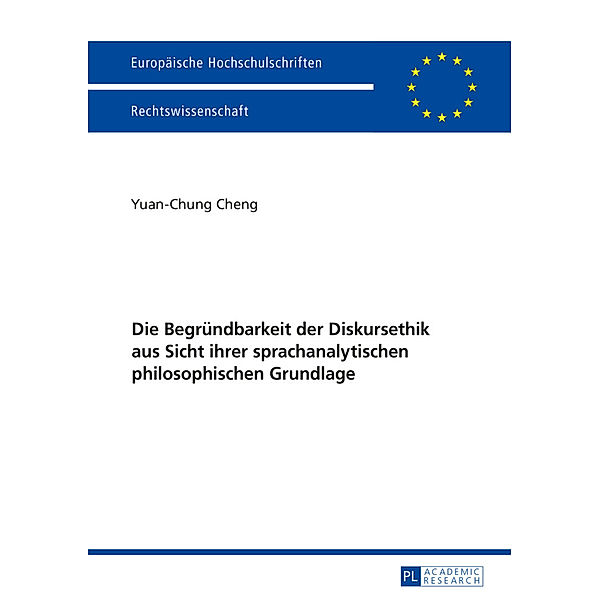 Europäische Hochschulschriften

Rechtswissenschaft

Yuan-Chung Cheng

Die Begründbarkeit der Diskursethik aus Sicht ihrer sprachanalytischen philosophischen Grundlage

PL ACADEMIC RESEARCH